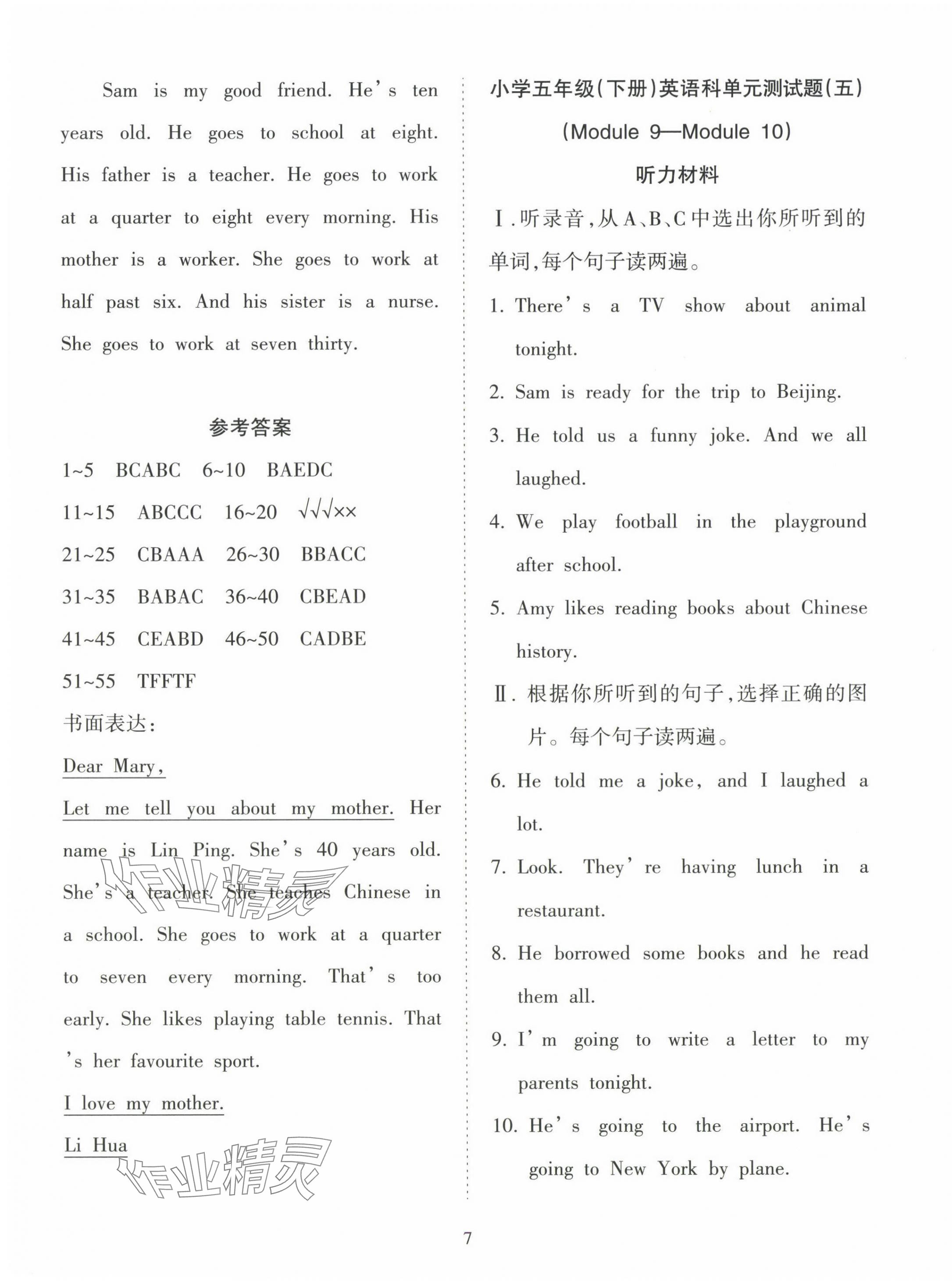 Sam is my good friend. He's ten years old. He goes to school at eight. His father is a teacher. He goes to work at a quarter to eight every morning. His mother is a worker. She goes to work at half past six. And his sister is a nurse. She goes to work at seven thirty.

参考答案

1~5 BCABC 6~10 BAEDC
11~15 ABCCC 16~20 √√√××
21~25 CBAAA 26~30 BBACC
31~35 BABAC 36~40 CBEAD
41~45 CEABD 46~50 CADBE
51~55 TFFTF

书面表达:

Dear Mary,

Let me tell you about my mother. Her name is Lin Ping. She's 40 years old. She's a teacher. She teaches Chinese in a school. She goes to work at a quarter to seven every morning. That's too early. She likes playing table tennis. That's her favourite sport.

I love my mother.

Li Hua

作业精灵

作业精灵

小学五年级(下册)英语科单元测试题(五)

(Module 9—Module 10)

听力材料

Ⅰ. 听录音,从A、B、C中选出你所听到的单词,每个句子读两遍。

1. There's a TV show about animal tonight.

2. Sam is ready for the trip to Beijing.

3. He told us a funny joke. And we all laughed.

4. We play football in the playground after school.

5. Amy likes reading books about Chinese history.

Ⅱ. 根据你所听到的句子,选择正确的图片。每个句子读两遍。

6. He told me a joke, and I laughed a lot.

7. Look. They're having lunch in a restaurant.

8. He borrowed some books and he read them all.

9. I'm going to write a letter to my parents tonight.

10. He's going to the airport. He's going to New York by plane.

7